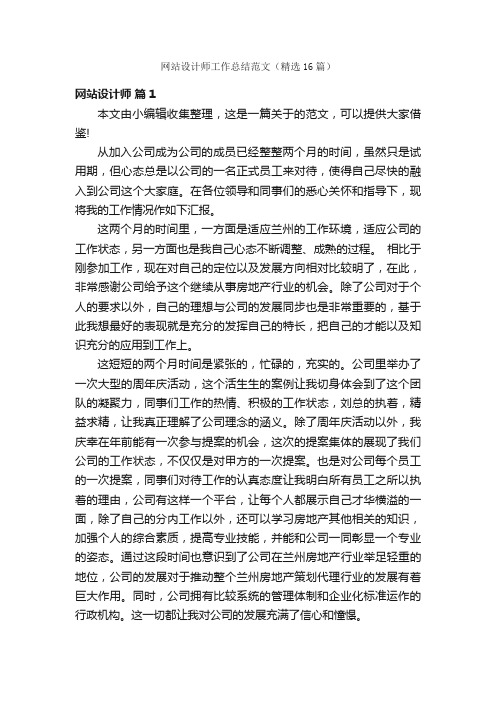 网站设计师工作总结范文（精选16篇）

网站设计师 篇1

本文由小编辑收集整理，这是一篇关于的范文，可以提供大家借鉴!

从加入公司成为公司的成员已经整整两个月的时间，虽然只是试用期，但心态总是以公司的一名正式员工来对待，使得自己尽快的融入到公司这个大家庭。在各位领导和同事们的悉心关怀和指导下，现将我的工作情况作如下汇报。

这两个月的时间里，一方面是适应兰州的工作环境，适应公司的工作状态，另一方面也是我自己心态不断调整、成熟的过程。 相比于刚参加工作，现在对自己的定位以及发展方向相对比较明了，在此，非常感谢公司给予这个继续从事房地产行业的机会。除了公司对于个人的要求以外，自己的理想与公司的发展同步也是非常重要的，基于此我想最好的表现就是充分的发挥自己的特长，把自己的才能以及知识充分的应用到工作上。

这短短的两个月时间是紧张的，忙碌的，充实的。公司里举办了一次大型的周年庆活动，这个活生生的案例让我切身体会到了这个团队的凝聚力，同事们工作的热情、积极的工作状态，刘总的执着，精益求精，让我真正理解了公司理念的涵义。除了周年庆活动以外，我庆幸在年前能有一次参与提案的机会，这次的提案集体的展现了我们公司的工作状态，不仅仅是对甲方的一次提案。也是对公司每个员工的一次提案，同事们对待工作的认真态度让我明白所有员工之所以执着的理由，公司有这样一个平台，让每个人都展示自己才华横溢的一面，除了自己的分内工作以外，还可以学习房地产其他相关的知识，加强个人的综合素质，提高专业技能，并能和公司一同彰显一个专业的姿态。通过这段时间也意识到了公司在兰州房地产行业举足轻重的地位，公司的发展对于推动整个兰州房地产策划代理行业的发展有着巨大作用。同时，公司拥有比较系统的管理体制和企业化标准运作的行政机构。这一切都让我对公司的发展充满了信心和憧憬。